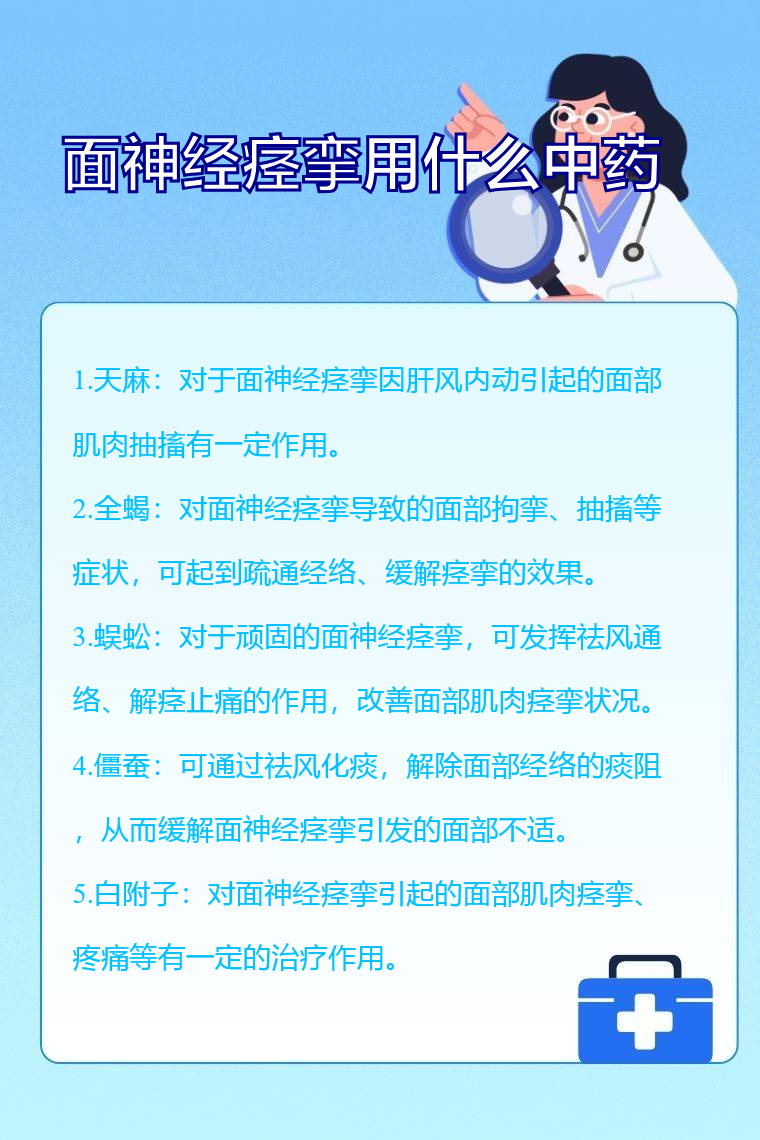 面神经痉挛用什么中药

1.天麻：对于面神经痉挛因肝风内动引起的面部肌肉抽搐有一定作用。

2.全蝎：对面神经痉挛导致的面部拘挛、抽搐等症状，可起到疏通经络、缓解痉挛的效果。

3.蜈蚣：对于顽固的面神经痉挛，可发挥祛风通络、解痉止痛的作用，改善面部肌肉痉挛状况。

4.僵蚕：可通过祛风化痰，解除面部经络的痰阻，从而缓解面神经痉挛引发的面部不适。

5.白附子：对面神经痉挛引起的面部肌肉痉挛、疼痛等有一定的治疗作用。